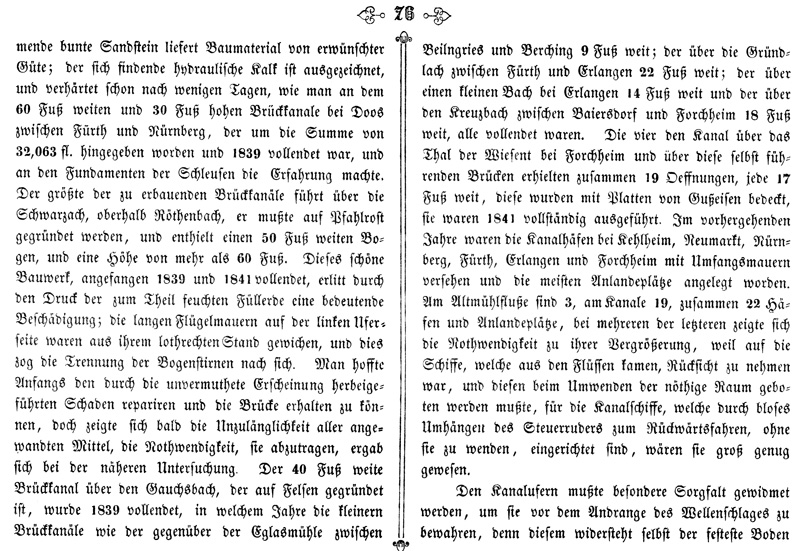 76

mende bunte Sandstein liefert Baumaterial von erwünschter Güte; der sich findende hydraulische Kalk ist ausgezeichnet, und verhärtet schon nach wenigen Tagen, wie man an dem 60 Fuß weiten und 30 Fuß hohen Brückkanale bei Doos zwischen Fürth und Nürnberg, der um die Summe von 32,063 fl. hingegeben worden und 1839 vollendet war, und an den Fundamenten der Schleusen die Erfahrung machte. Der größte der zu erbauenden Brückkanäle führt über die Schwarzach, oberhalb Röthenbach, er mußte auf Pfahlrost gegründet werden, und enthielt einen 50 Fuß weiten Bogen, und eine Höhe von mehr als 60 Fuß. Dieses schöne Bauwerk, angefangen 1839 und 1841 vollendet, erlitt durch den Druck der zum Theil feuchten Füllerde eine bedeutende Beschädigung; die langen Flügelmauern auf der linken Uferseite waren aus ihrem lothrechten Stand gewichen, und dies zog die Trennung der Bogenstirnen nach sich. Man hoffte Anfangs den durch die unvermuthete Erscheinung herbeigeführten Schaden repariren und die Brücke erhalten zu können, doch zeigte sich bald die Unzulänglichkeit aller angewandten Mittel, die Nothwendigkeit, sie abzutragen, ergab sich bei der näheren Untersuchung. Der 40 Fuß weite Brückkanal über den Gauchsbach, der auf Felsen gegründet ist, wurde 1839 vollendet, in welchem Jahre die kleinern Brückkanäle wie der gegenüber der Eglasmühle zwischen

Beilngries und Berching 9 Fuß weit; der über die Gründlach zwischen Fürth und Erlangen 22 Fuß weit; der über einen kleinen Bach bei Erlangen 14 Fuß weit und der über den Kreuzbach zwischen Baiersdorf und Forchheim 18 Fuß weit, alle vollendet waren. Die vier den Kanal über das Thal der Wiesent bei Forchheim und über diese selbst führenden Brücken erhielten zusammen 19 Oeffnungen, jede 17 Fuß weit, diese wurden mit Platten von Gußeisen bedeckt, sie waren 1841 vollständig ausgeführt. Im vorhergehenden Jahre waren die Kanalhäfen bei Kehlheim, Neumarkt, Nürnberg, Fürth, Erlangen und Forchheim mit Umfangsmauern versehen und die meisten Anlandeplätze angelegt worden. Am Altmühlfluße sind 3, am Kanale 19, zusammen 22 Häfen und Anlandeplätze, bei mehreren der letzteren zeigte sich die Nothwendigkeit zu ihrer Vergrößerung, weil auf die Schiffe, welche aus den Flüssen kamen, Rücksicht zu nehmen war, und diesen beim Umwenden der nöthige Raum geboten werden mußte, für die Kanalschiffe, welche durch bloses Umhängen des Steuerruders zum Rückwärtsfahren, ohne sie zu wenden, eingerichtet sind, wären sie groß genug gewesen.

Den Kanalufern mußte besondere Sorgfalt gewidmet werden, um sie vor dem Andrange des Wellenschlages zu bewahren, denn diesem widersteht selbst der festeste Boden